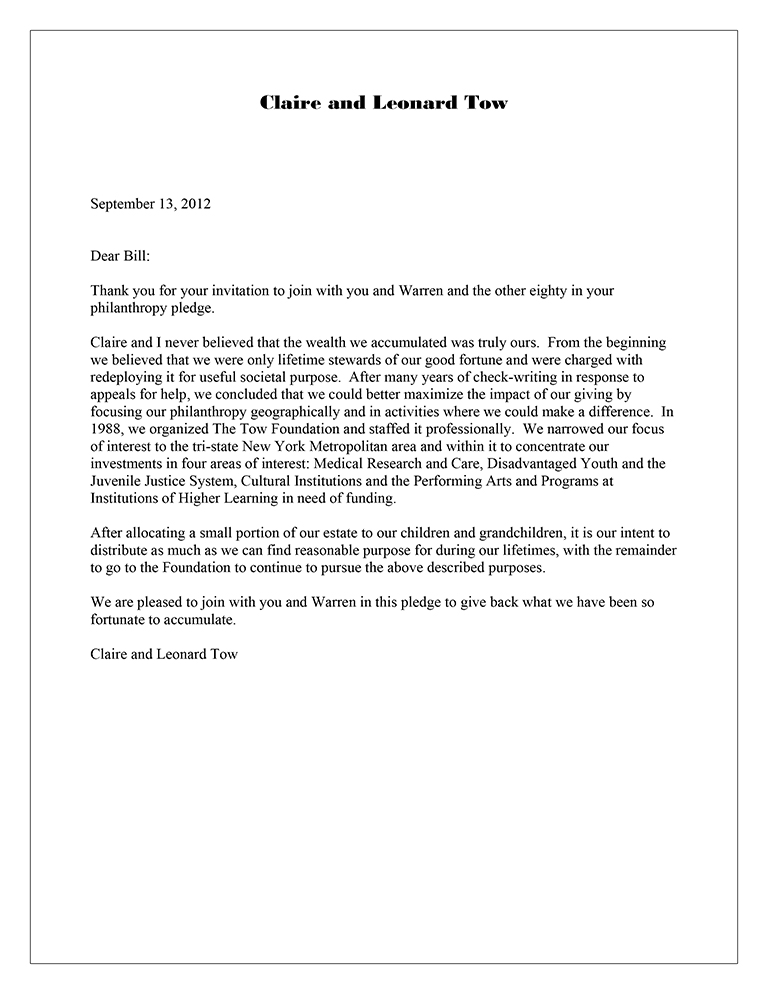 Claire and Leonard Tow

September 13, 2012

Dear Bill:

Thank you for your invitation to join with you and Warren and the other eighty in your philanthropy pledge.

Claire and I never believed that the wealth we accumulated was truly ours. From the beginning we believed that we were only lifetime stewards of our good fortune and were charged with redeploying it for useful societal purpose. After many years of check-writing in response to appeals for help, we concluded that we could better maximize the impact of our giving by focusing our philanthropy geographically and in activities where we could make a difference. In 1988, we organized The Tow Foundation and staffed it professionally. We narrowed our focus of interest to the tri-state New York Metropolitan area and within it to concentrate our investments in four areas of interest: Medical Research and Care, Disadvantaged Youth and the Juvenile Justice System, Cultural Institutions and the Performing Arts and Programs at Institutions of Higher Learning in need of funding.

After allocating a small portion of our estate to our children and grandchildren, it is our intent to distribute as much as we can find reasonable purpose for during our lifetimes, with the remainder to go to the Foundation to continue to pursue the above described purposes.

We are pleased to join with you and Warren in this pledge to give back what we have been so fortunate to accumulate.

Claire and Leonard Tow